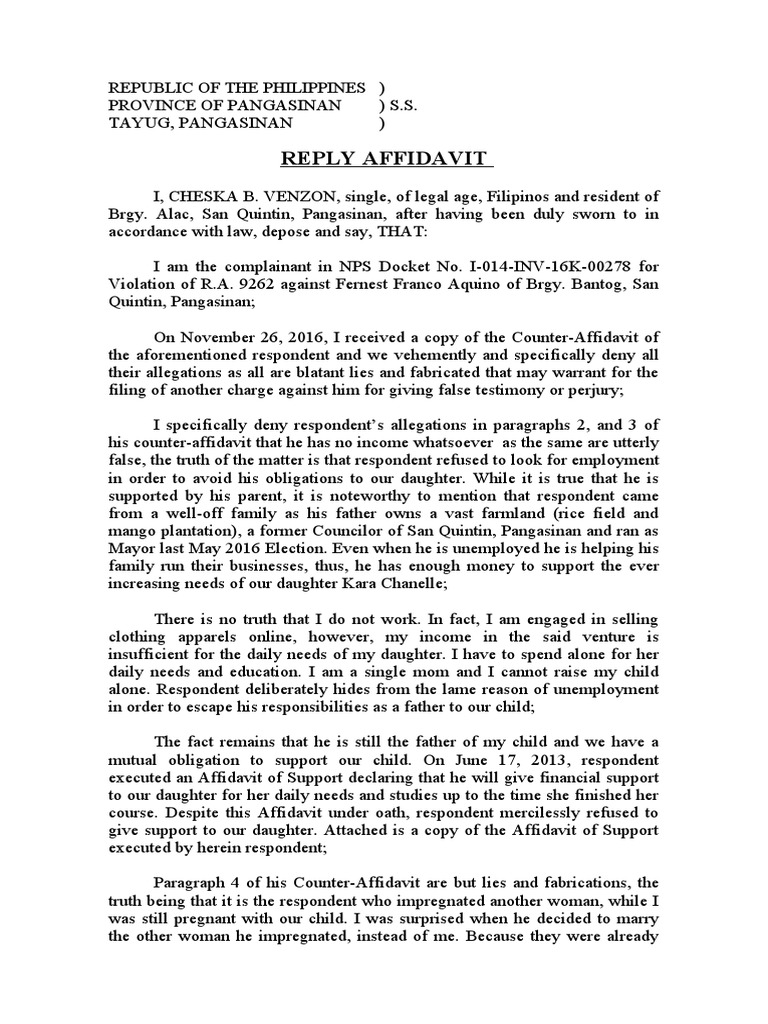 REPUBLIC OF THE PHILIPPINES )
PROVINCE OF PANGASINAN ) S.S.
TAYUG, PANGASINAN )

REPLY AFFIDAVIT

I, CHESKA B. VENZON, single, of legal age, Filipinos and resident of Brgy. Alac, San Quintin, Pangasinan, after having been duly sworn to in accordance with law, depose and say, THAT:

I am the complainant in NPS Docket No. I-014-INV-16K-00278 for Violation of R.A. 9262 against Fernest Franco Aquino of Brgy. Bantog, San Quintin, Pangasinan;

On November 26, 2016, I received a copy of the Counter-Affidavit of the aforementioned respondent and we vehemently and specifically deny all their allegations as all are blatant lies and fabricated that may warrant for the filing of another charge against him for giving false testimony or perjury;

I specifically deny respondent's allegations in paragraphs 2, and 3 of his counter-affidavit that he has no income whatsoever as the same are utterly false, the truth of the matter is that respondent refused to look for employment in order to avoid his obligations to our daughter. While it is true that he is supported by his parent, it is noteworthy to mention that respondent came from a well-off family as his father owns a vast farmland (rice field and mango plantation), a former Councilor of San Quintin, Pangasinan and ran as Mayor last May 2016 Election. Even when he is unemployed he is helping his family run their businesses, thus, he has enough money to support the ever increasing needs of our daughter Kara Chanelle;

There is no truth that I do not work. In fact, I am engaged in selling clothing apparels online, however, my income in the said venture is insufficient for the daily needs of my daughter. I have to spend alone for her daily needs and education. I am a single mom and I cannot raise my child alone. Respondent deliberately hides from the lame reason of unemployment in order to escape his responsibilities as a father to our child;

The fact remains that he is still the father of my child and we have a mutual obligation to support our child. On June 17, 2013, respondent executed an Affidavit of Support declaring that he will give financial support to our daughter for her daily needs and studies up to the time she finished her course. Despite this Affidavit under oath, respondent mercilessly refused to give support to our daughter. Attached is a copy of the Affidavit of Support executed by herein respondent;

Paragraph 4 of his Counter-Affidavit are but lies and fabrications, the truth being that it is the respondent who impregnated another woman, while I was still pregnant with our child. I was surprised when he decided to marry the other woman he impregnated, instead of me. Because they were already